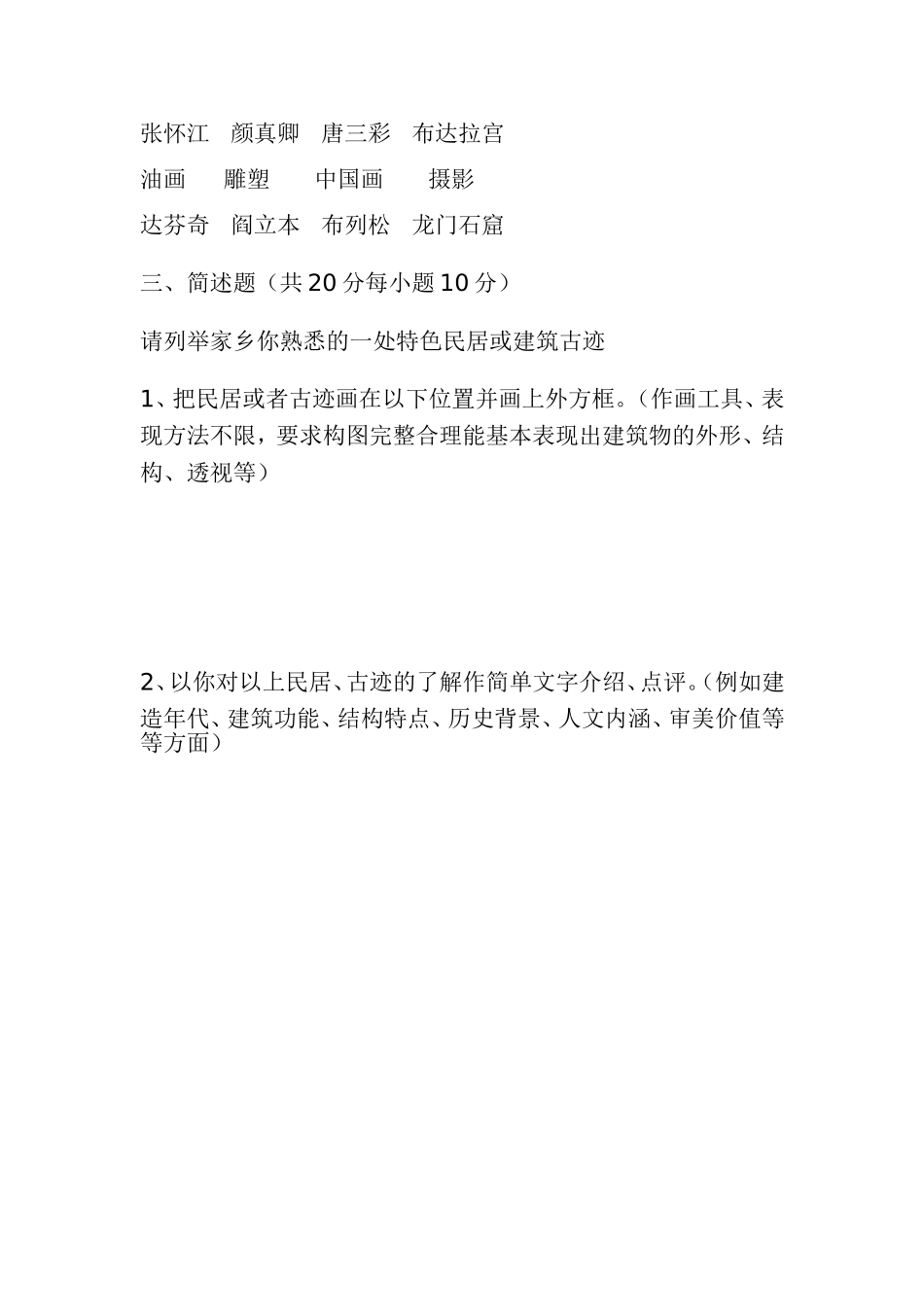 张怀江　颜真卿　唐三彩　布达拉宫

油画　　雕塑　　中国画　　摄影

达芬奇　阎立本　布列松　龙门石窟

三、简述题（共 20 分每小题 10 分）

请列举家乡你熟悉的一处特色民居或建筑古迹

1、把民居或者古迹画在以下位置并画上外方框。（作画工具、表现方法不限，要求构图完整合理能基本表现出建筑物的外形、结构、透视等）

2、以你对以上民居、古迹的了解作简单文字介绍、点评。（例如建造年代、建筑功能、结构特点、历史背景、人文内涵、审美价值等等方面）